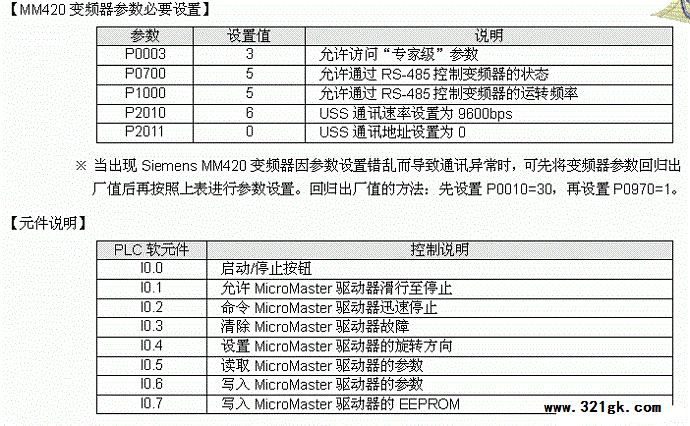 【MM420 变频器参数必要设置】

| 参数 | 设置值 | 说明 |
|---|---|---|
| P0003 | 3 | 允许访问“专家级”参数 |
| P0700 | 5 | 允许通过 RS-485 控制变频器的状态 |
| P1000 | 5 | 允许通过 RS-485 控制变频器的运转频率 |
| P2010 | 6 | USS 通讯速率设置为 9600bps |
| P2011 | 0 | USS 通讯地址设置为 0 |

※ 当出现 Siemens MM420 变频器因参数设置错乱而导致通讯异常时，可先将变频器参数回归出厂值后再按照上表进行参数设置。回归出厂值的方法：先设置 P0010=30，再设置 P0970=1。

【元件说明】

| PLC 软元件 | 控制说明 |
|---|---|
| I0.0 | 启动/停止按钮 |
| I0.1 | 允许 MicroMaster 驱动器滑行至停止 |
| I0.2 | 命令 MicroMaster 驱动器迅速停止 |
| I0.3 | 清除 MicroMaster 驱动器故障 |
| I0.4 | 设置 MicroMaster 驱动器的旋转方向 |
| I0.5 | 读取 MicroMaster 驱动器的参数 |
| I0.6 | 写入 MicroMaster 驱动器的参数 |
| I0.7 | 写入 MicroMaster 驱动器的 EEPROM |

www.321gk.com